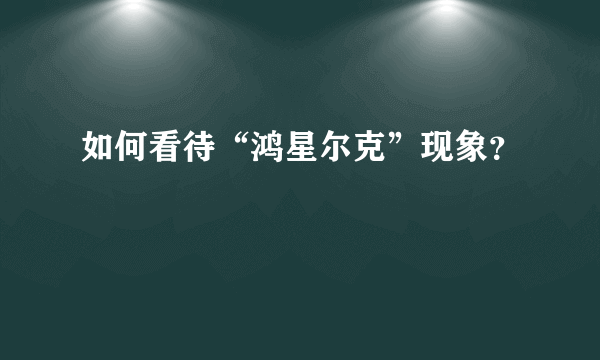 如何看待“鸿星尔克”现象？